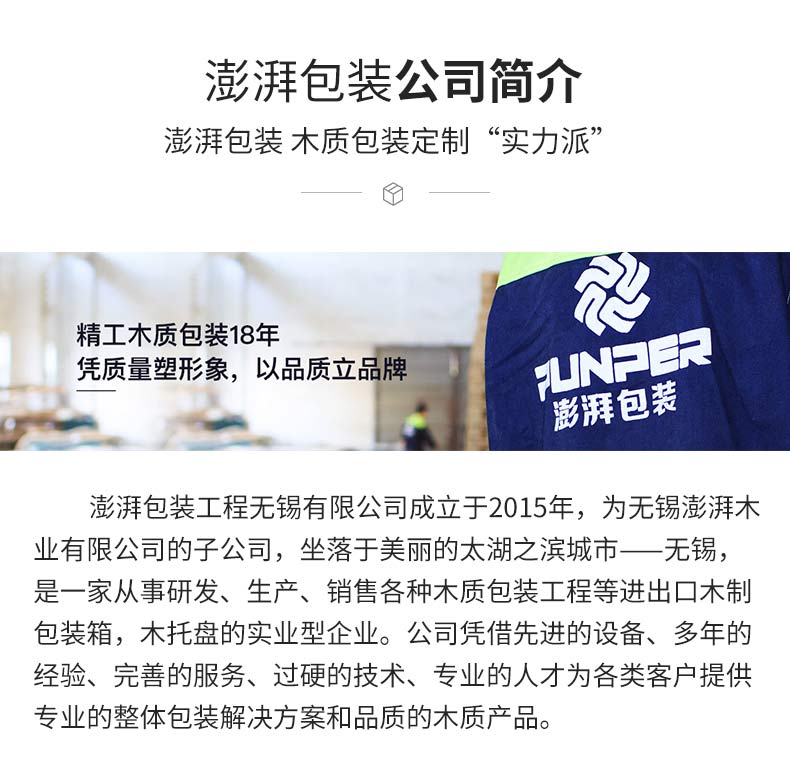 澎湃包装公司简介

澎湃包装 木质包装定制“实力派”

精工木质包装18年
凭质量塑形象，以品质立品牌

PUNPER
澎湃包装

澎湃包装工程无锡有限公司成立于2015年，为无锡澎湃木业有限公司的子公司，坐落于美丽的太湖之滨城市——无锡，是一家从事研发、生产、销售各种木质包装工程等进出口木制包装箱，木托盘的实业型企业。公司凭借先进的设备、多年的经验、完善的服务、过硬的技术、专业的人才为各类客户提供专业的整体包装解决方案和品质的木质产品。